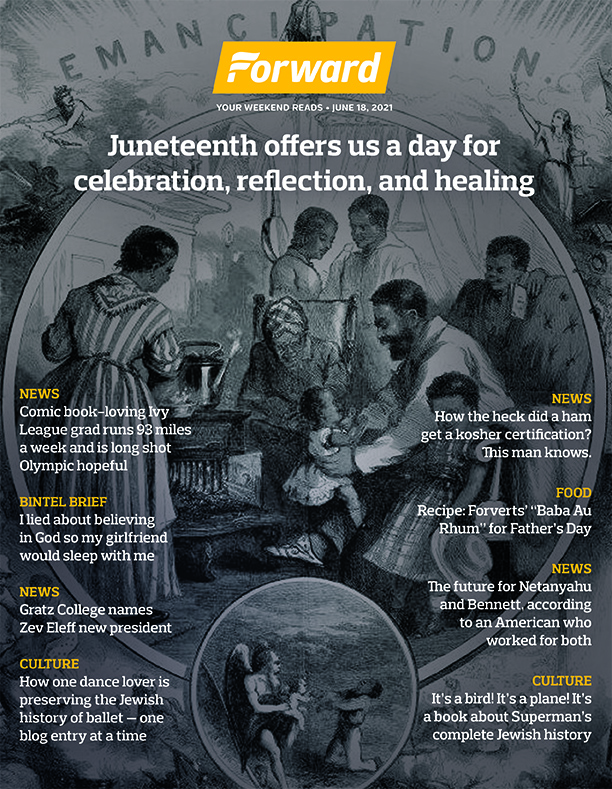 EMANCIPATION.

Forward

YOUR WEEKEND READS • JUNE 18, 2021

Juneteenth offers us a day for celebration, reflection, and healing

NEWS
Comic book–loving Ivy League grad runs 93 miles a week and is long shot Olympic hopeful

BINTEL BRIEF
I lied about believing in God so my girlfriend would sleep with me

NEWS
Gratz College names Zev Eleff new president

CULTURE
How one dance lover is preserving the Jewish history of ballet — one blog entry at a time

NEWS
How the heck did a ham get a kosher certification? This man knows.

FOOD
Recipe: Forverts' "Baba Au Rhum" for Father's Day

NEWS
The future for Netanyahu and Bennett, according to an American who worked for both

CULTURE
It's a bird! It's a plane! It's a book about Superman's complete Jewish history